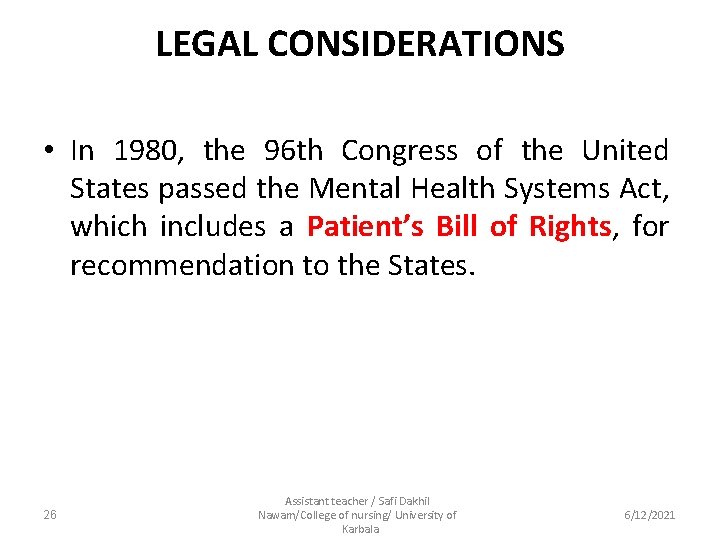 LEGAL CONSIDERATIONS

• In 1980, the 96th Congress of the United States passed the Mental Health Systems Act, which includes a Patient's Bill of Rights, for recommendation to the States.

26

Assistant teacher / Safi Dakhil Nawam/College of nursing/ University of Karbala

6/12/2021